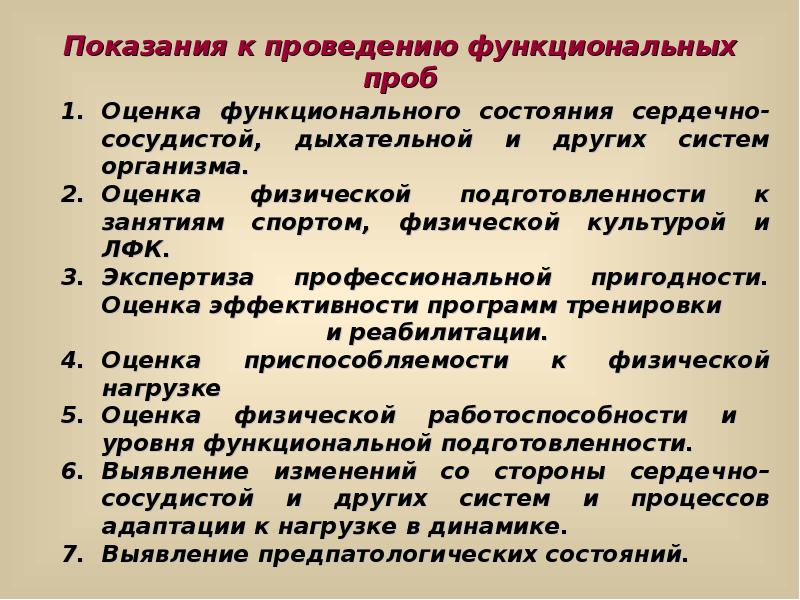 Показания к проведению функциональных проб

1. Оценка функционального состояния сердечно-сосудистой, дыхательной и других систем организма.
2. Оценка физической подготовленности к занятиям спортом, физической культурой и ЛФК.
3. Экспертиза профессиональной пригодности. Оценка эффективности программ тренировки и реабилитации.
4. Оценка приспособляемости к физической нагрузке
5. Оценка физической работоспособности и уровня функциональной подготовленности.
6. Выявление изменений со стороны сердечно–сосудистой и других систем и процессов адаптации к нагрузке в динамике.
7. Выявление предпатологических состояний.